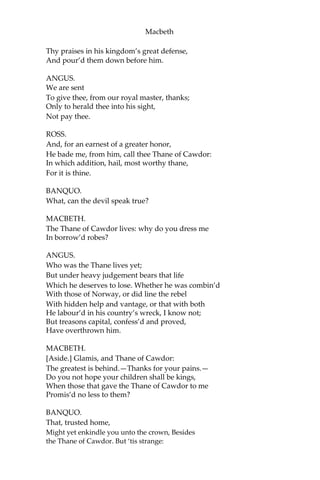 Macbeth

Thy praises in his kingdom's great defense,
And pour'd them down before him.

ANGUS.
We are sent
To give thee, from our royal master, thanks;
Only to herald thee into his sight,
Not pay thee.

ROSS.
And, for an earnest of a greater honor,
He bade me, from him, call thee Thane of Cawdor:
In which addition, hail, most worthy thane,
For it is thine.

BANQUO.
What, can the devil speak true?

MACBETH.
The Thane of Cawdor lives: why do you dress me
In borrow'd robes?

ANGUS.
Who was the Thane lives yet;
But under heavy judgement bears that life
Which he deserves to lose. Whether he was combin'd
With those of Norway, or did line the rebel
With hidden help and vantage, or that with both
He labour'd in his country's wreck, I know not;
But treasons capital, confess'd and proved,
Have overthrown him.

MACBETH.
[Aside.] Glamis, and Thane of Cawdor:
The greatest is behind.—Thanks for your pains.—
Do you not hope your children shall be kings,
When those that gave the Thane of Cawdor to me
Promis'd no less to them?

BANQUO.
That, trusted home,
Might yet enkindle you unto the crown, Besides
the Thane of Cawdor. But 'tis strange: